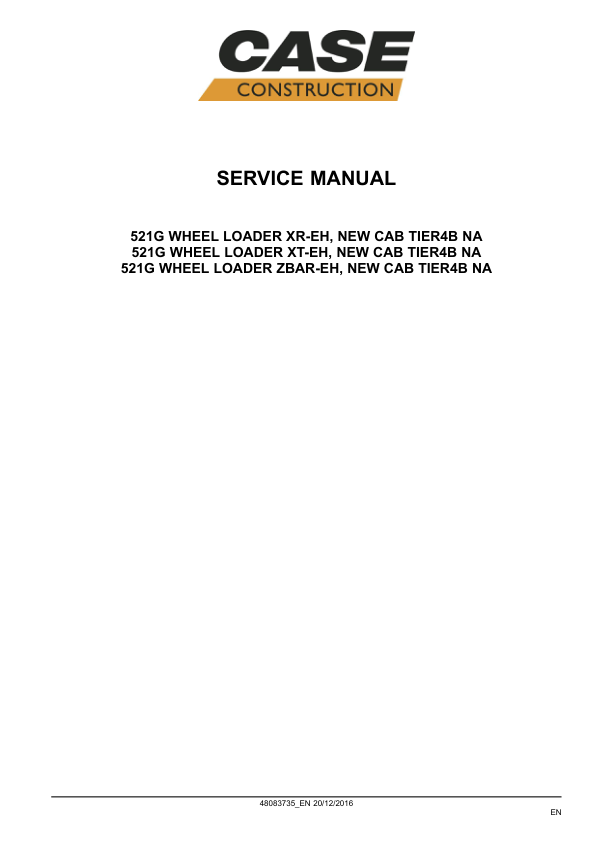 CASE
CONSTRUCTION

SERVICE MANUAL

521G WHEEL LOADER XR-EH, NEW CAB TIER4B NA
521G WHEEL LOADER XT-EH, NEW CAB TIER4B NA
521G WHEEL LOADER ZBAR-EH, NEW CAB TIER4B NA

48083735_EN 20/12/2016

EN